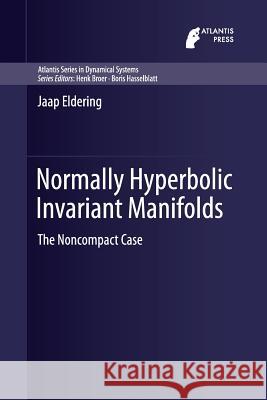 ATLANTIS PRESS

Atlantis Series in Dynamical Systems
Series Editors: Henk Broer · Boris Hasselblatt

Jaap Eldering

Normally Hyperbolic Invariant Manifolds

The Noncompact Case

Kraina Książek